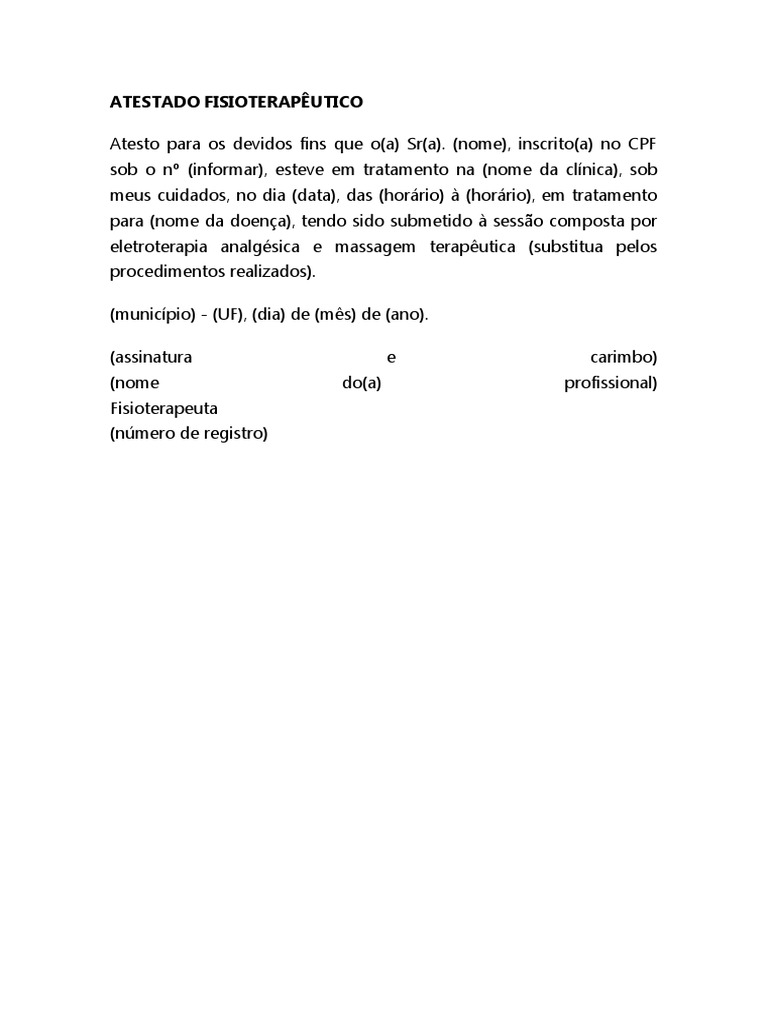 ATESTADO FISIOTERAPÊUTICO

Atesto para os devidos fins que o(a) Sr(a). (nome), inscrito(a) no CPF sob o nº (informar), esteve em tratamento na (nome da clínica), sob meus cuidados, no dia (data), das (horário) à (horário), em tratamento para (nome da doença), tendo sido submetido à sessão composta por eletroterapia analgésica e massagem terapêutica (substitua pelos procedimentos realizados).

(município) - (UF), (dia) de (mês) de (ano).

(assinatura e carimbo)
(nome do(a) profissional)
Fisioterapeuta
(número de registro)